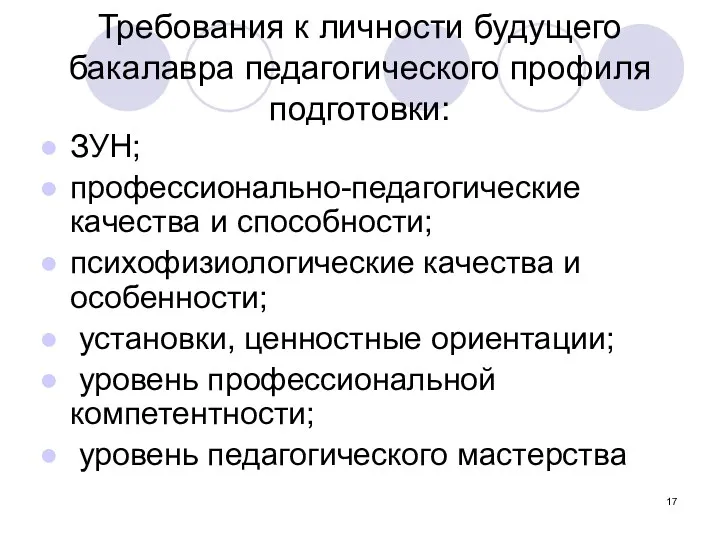 Требования к личности будущего бакалавра педагогического профиля подготовки:

- ЗУН;
- профессионально-педагогические качества и способности;
- психофизиологические качества и особенности;
- установки, ценностные ориентации;
- уровень профессиональной компетентности;
- уровень педагогического мастерства

17